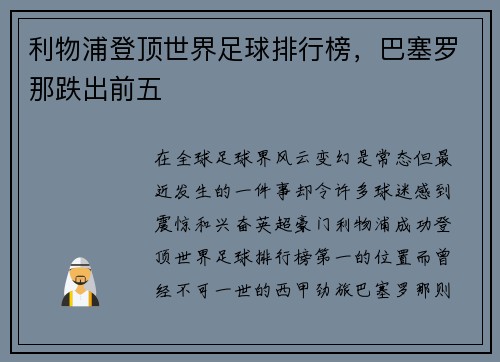 利物浦登顶世界足球排行榜，巴塞罗那跌出前五

在全球足球界风云变幻是常态但最近发生的一件事却令许多球迷感到震惊和兴奋英超豪门利物浦成功登顶世界足球排行榜第一的位置而曾经不可一世的西甲劲旅巴塞罗那则